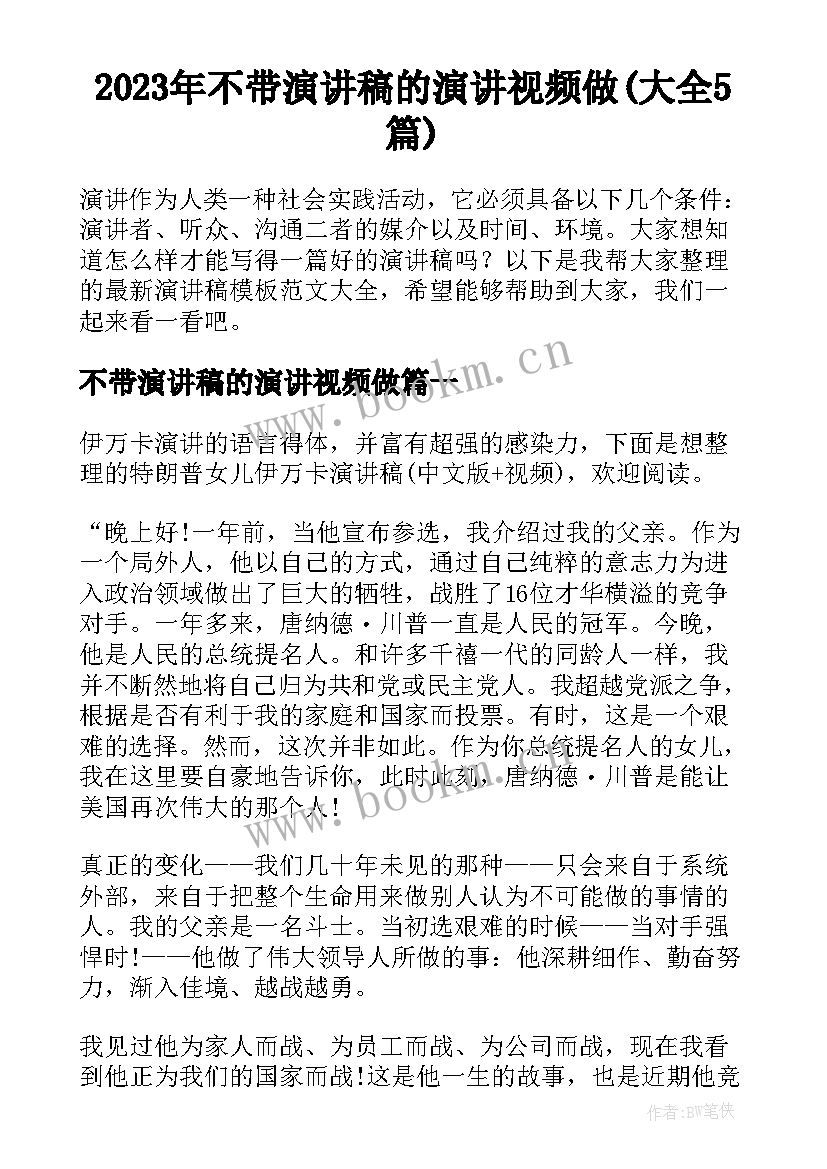 2023年不带演讲稿的演讲视频做(大全5篇)

演讲作为人类一种社会实践活动，它必须具备以下几个条件：演讲者、听众、沟通二者的媒介以及时间、环境。大家想知道怎么样才能写得一篇好的演讲稿吗？以下是我帮大家整理的最新演讲稿模板范文大全，希望能够帮助到大家，我们一起来看一看吧。

不带演讲稿的演讲视频做篇一

www.bookm.cn

伊万卡演讲的语言得体，并富有超强的感染力，下面是想整理的特朗普女儿伊万卡演讲稿(中文版+视频)，欢迎阅读。

“晚上好!一年前，当他宣布参选，我介绍过我的父亲。作为一个局外人，他以自己的方式，通过自己纯粹的意志力为进入政治领域做出了巨大的牺牲，战胜了16位才华横溢的竞争对手。一年多来，唐纳德·川普一直是人民的冠军。今晚，他是人民的总统提名人。和许多千禧一代的同龄人一样，我并不断然地将自己归为共和党或民主党人。我超越党派之争，根据是否有利于我的家庭和国家而投票。有时，这是一个艰难的选择。然而，这次并非如此。作为你总统提名人的女儿，我在这里要自豪地告诉你，此时此刻，唐纳德·川普是能让美国再次伟大的那个人!

www.bookm.cn

真正的变化——我们几十年未见的那种——只会来自于系统外部，来自于把整个生命用来做别人认为不可能做的事情的人。我的父亲是一名斗士。当初选艰难的时候——当对手强悍时!——他做了伟大领导人所做的事：他深耕细作、勤奋努力，渐入佳境、越战越勇。

我见过他为家人而战、为员工而战、为公司而战，现在我看到他正为我们的国家而战!这是他一生的故事，也是近期他竞

作者:BW笔侠